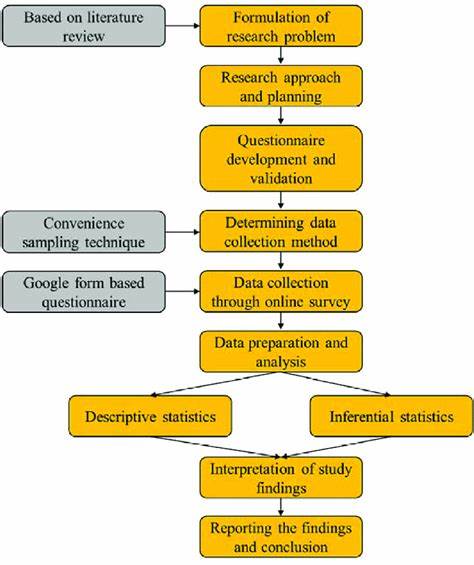 Based on literature review

Formulation of research problem

Research approach and planning

Questionnaire development and validation

Convenience sampling technique

Determining data collection method

Google form based questionnaire

Data collection through online survey

Data preparation and analysis

Descriptive statistics

Inferential statistics

Interpretation of study findings

Reporting the findings and conclusion